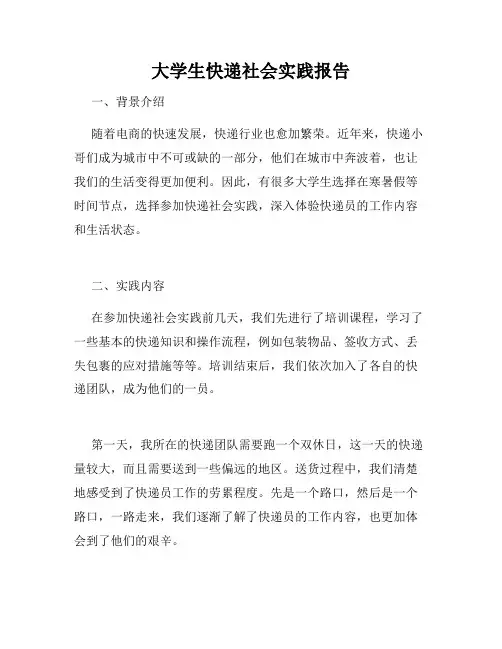 大学生快递社会实践报告

一、背景介绍

随着电商的快速发展，快递行业也愈加繁荣。近年来，快递小哥们成为城市中不可或缺的一部分，他们在城市中奔波着，也让我们的生活变得更加便利。因此，有很多大学生选择在寒暑假等时间节点，选择参加快递社会实践，深入体验快递员的工作内容和生活状态。

二、实践内容

在参加快递社会实践前几天，我们先进行了培训课程，学习了一些基本的快递知识和操作流程，例如包装物品、签收方式、丢失包裹的应对措施等等。培训结束后，我们依次加入了各自的快递团队，成为他们的一员。

第一天，我所在的快递团队需要跑一个双休日，这一天的快递量较大，而且需要送到一些偏远的地区。送货过程中，我们清楚地感受到了快递员工作的劳累程度。先是一个路口，然后是一个路口，一路走来，我们逐渐了解了快递员的工作内容，也更加体会到了他们的艰辛。